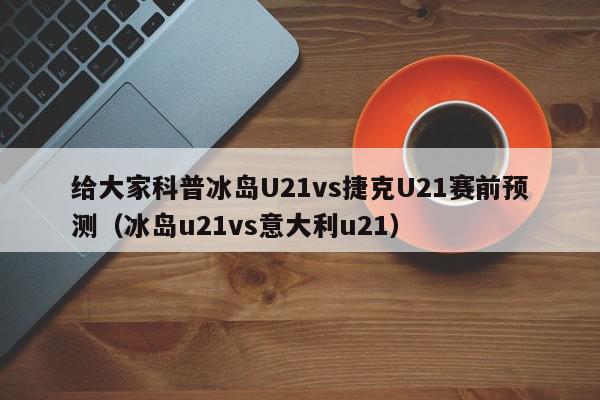 给大家科普冰岛U21vs捷克U21赛前预测（冰岛u21vs意大利u21）